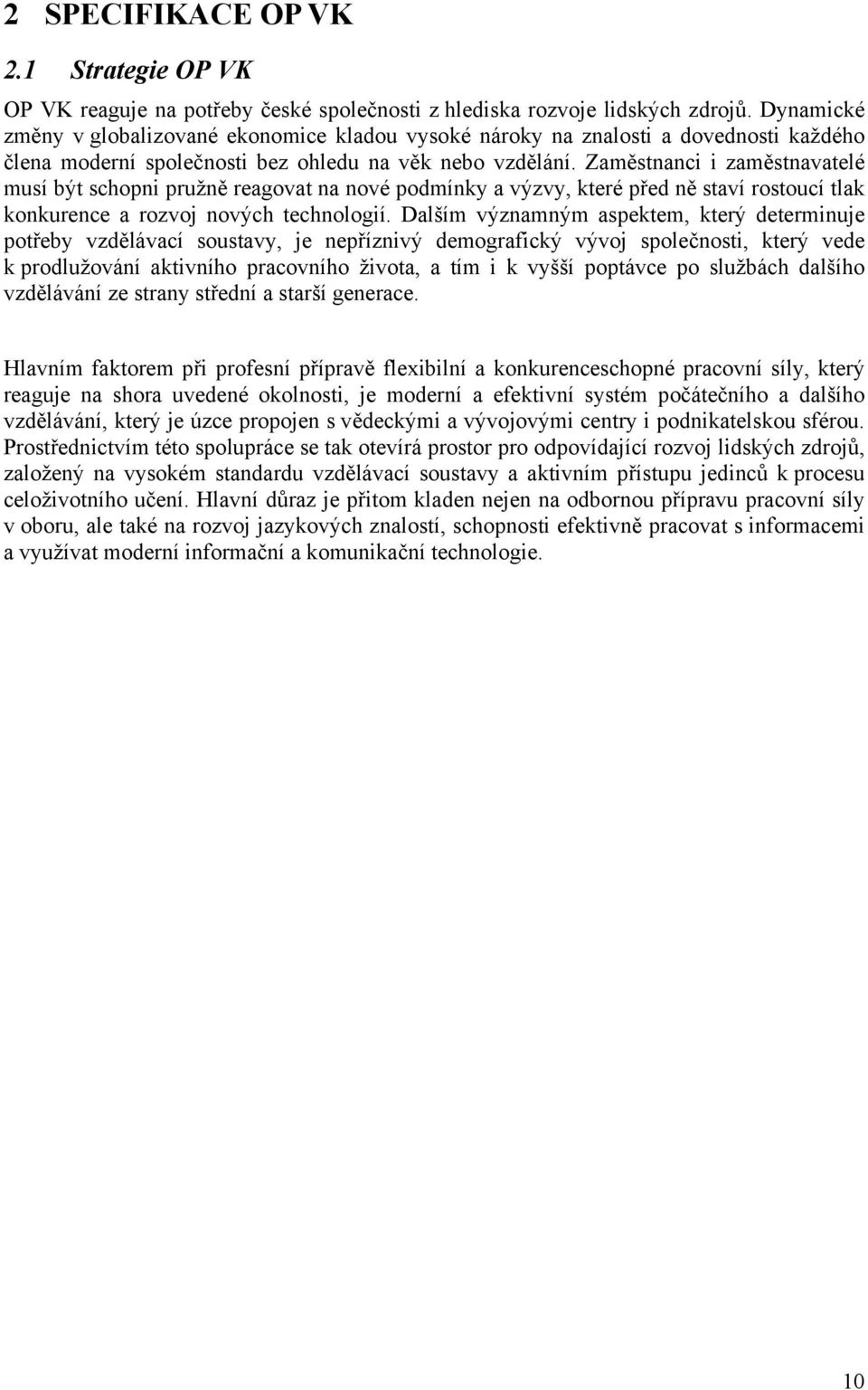 2 SPECIFIKACE OP VK

2.1 Strategie OP VK

OP VK reaguje na potřeby české společnosti z hlediska rozvoje lidských zdrojů. Dynamické změny v globalizované ekonomice kladou vysoké nároky na znalosti a dovednosti každého člena moderní společnosti bez ohledu na věk nebo vzdělání. Zaměstnanci i zaměstnavatelé musí být schopni pružně reagovat na nové podmínky a výzvy, které před ně staví rostoucí tlak konkurence a rozvoj nových technologií. Dalším významným aspektem, který determinuje potřeby vzdělávací soustavy, je nepříznivý demografický vývoj společnosti, který vede k prodlužování aktivního pracovního života, a tím i k vyšší poptávce po službách dalšího vzdělávání ze strany střední a starší generace.

Hlavním faktorem při profesní přípravě flexibilní a konkurenceschopné pracovní síly, který reaguje na shora uvedené okolnosti, je moderní a efektivní systém počátečního a dalšího vzdělávání, který je úzce propojen s vědeckými a vývojovými centry i podnikatelskou sférou. Prostřednictvím této spolupráce se tak otevírá prostor pro odpovídající rozvoj lidských zdrojů, založený na vysokém standardu vzdělávací soustavy a aktivním přístupu jedinců k procesu celoživotního učení. Hlavní důraz je přitom kladen nejen na odbornou přípravu pracovní síly v oboru, ale také na rozvoj jazykových znalostí, schopnosti efektivně pracovat s informacemi a využívat moderní informační a komunikační technologie.

10